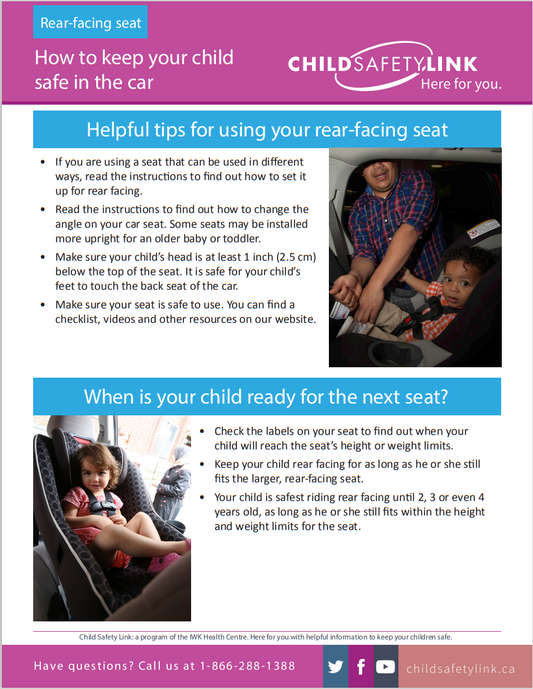 Rear-facing seat

How to keep your child safe in the car

CHILDSAFETYLINK
Here for you.

Helpful tips for using your rear-facing seat

• If you are using a seat that can be used in different ways, read the instructions to find out how to set it up for rear facing.
• Read the instructions to find out how to change the angle on your car seat. Some seats may be installed more upright for an older baby or toddler.
• Make sure your child's head is at least 1 inch (2.5 cm) below the top of the seat. It is safe for your child's feet to touch the back seat of the car.
• Make sure your seat is safe to use. You can find a checklist, videos and other resources on our website.

When is your child ready for the next seat?

• Check the labels on your seat to find out when your child will reach the seat's height or weight limits.
• Keep your child rear facing for as long as he or she still fits the larger, rear-facing seat.
• Your child is safest riding rear facing until 2, 3 or even 4 years old, as long as he or she still fits within the height and weight limits for the seat.

Child Safety Link: a program of the IWK Health Centre. Here for you with helpful information to keep your children safe.

Have questions? Call us at 1-866-288-1388

childsafetylink.ca